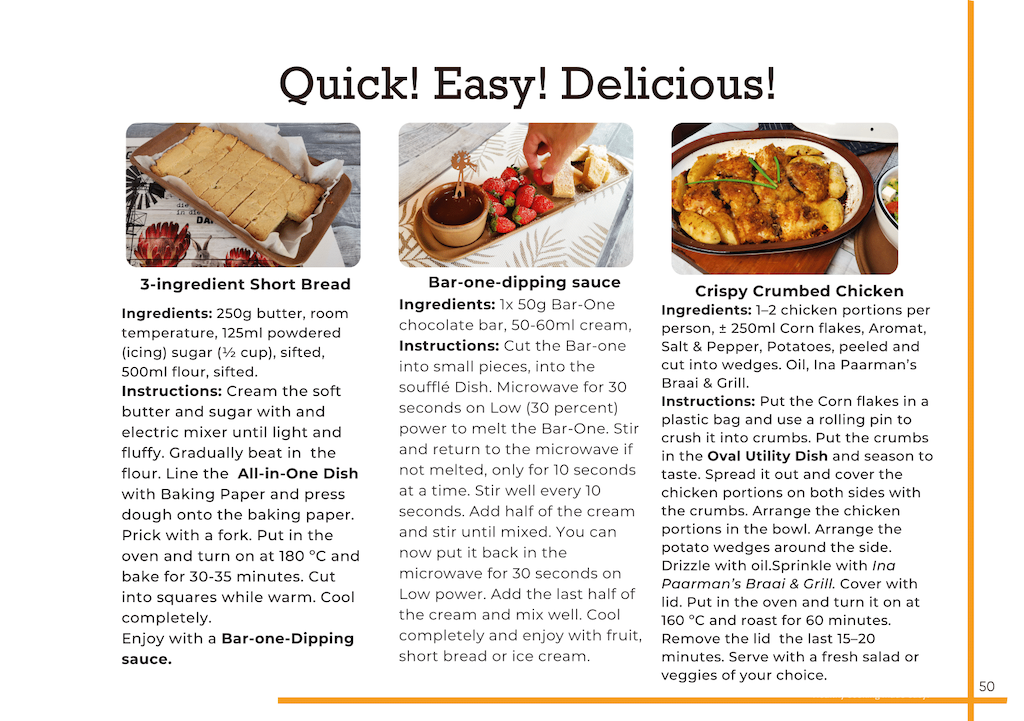 Quick! Easy! Delicious!

3-ingredient Short Bread

Ingredients: 250g butter, room temperature, 125ml powdered (icing) sugar (½ cup), sifted, 500ml flour, sifted.
Instructions: Cream the soft butter and sugar with and electric mixer until light and fluffy. Gradually beat in the flour. Line the All-in-One Dish with Baking Paper and press dough onto the baking paper. Prick with a fork. Put in the oven and turn on at 180 °C and bake for 30-35 minutes. Cut into squares while warm. Cool completely.
Enjoy with a Bar-one-Dipping sauce.

Bar-one-dipping sauce

Ingredients: 1x 50g Bar-One chocolate bar, 50-60ml cream,
Instructions: Cut the Bar-one into small pieces, into the soufflé Dish. Microwave for 30 seconds on Low (30 percent) power to melt the Bar-One. Stir and return to the microwave if not melted, only for 10 seconds at a time. Stir well every 10 seconds. Add half of the cream and stir until mixed. You can now put it back in the microwave for 30 seconds on Low power. Add the last half of the cream and mix well. Cool completely and enjoy with fruit, short bread or ice cream.

Crispy Crumbed Chicken

Ingredients: 1–2 chicken portions per person, ± 250ml Corn flakes, Aromat, Salt & Pepper, Potatoes, peeled and cut into wedges. Oil, Ina Paarman's Braai & Grill.
Instructions: Put the Corn flakes in a plastic bag and use a rolling pin to crush it into crumbs. Put the crumbs in the Oval Utility Dish and season to taste. Spread it out and cover the chicken portions on both sides with the crumbs. Arrange the chicken portions in the bowl. Arrange the potato wedges around the side. Drizzle with oil.Sprinkle with Ina Paarman's Braai & Grill. Cover with lid. Put in the oven and turn it on at 160 °C and roast for 60 minutes. Remove the lid the last 15–20 minutes. Serve with a fresh salad or veggies of your choice.

50